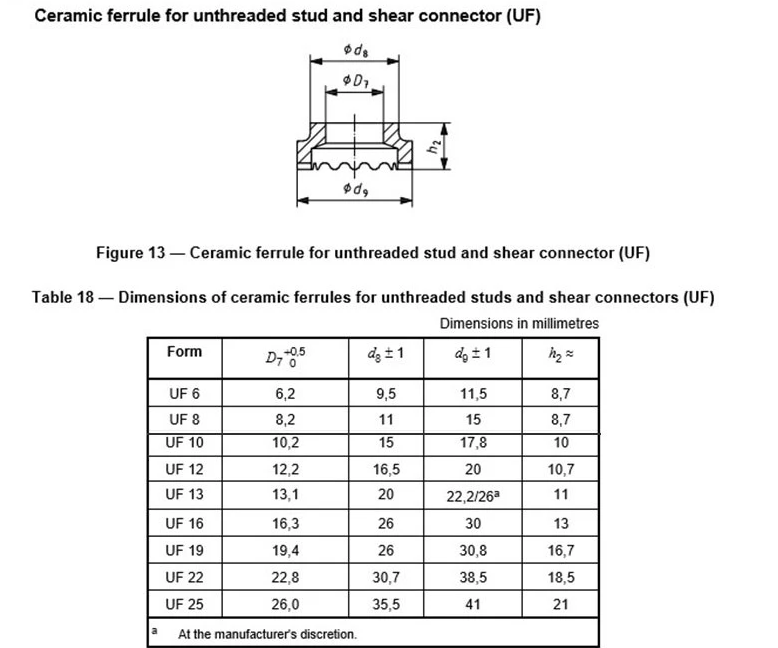 Ceramic ferrule for unthreaded stud and shear connector (UF)

$\phi d_8$

$\phi D_7$

$h_2$

$\phi d_9$

Figure 13 — Ceramic ferrule for unthreaded stud and shear connector (UF)

Table 18 — Dimensions of ceramic ferrules for unthreaded studs and shear connectors (UF)

Dimensions in millimetres

| Form | $D_7{}^{+0,5}_{0}$ | $d_8 \pm 1$ | $d_9 \pm 1$ | $h_2 \approx$ |
|---|---|---|---|---|
| UF 6 | 6,2 | 9,5 | 11,5 | 8,7 |
| UF 8 | 8,2 | 11 | 15 | 8,7 |
| UF 10 | 10,2 | 15 | 17,8 | 10 |
| UF 12 | 12,2 | 16,5 | 20 | 10,7 |
| UF 13 | 13,1 | 20 | 22,2/26$^a$ | 11 |
| UF 16 | 16,3 | 26 | 30 | 13 |
| UF 19 | 19,4 | 26 | 30,8 | 16,7 |
| UF 22 | 22,8 | 30,7 | 38,5 | 18,5 |
| UF 25 | 26,0 | 35,5 | 41 | 21 |

$^a$ At the manufacturer's discretion.